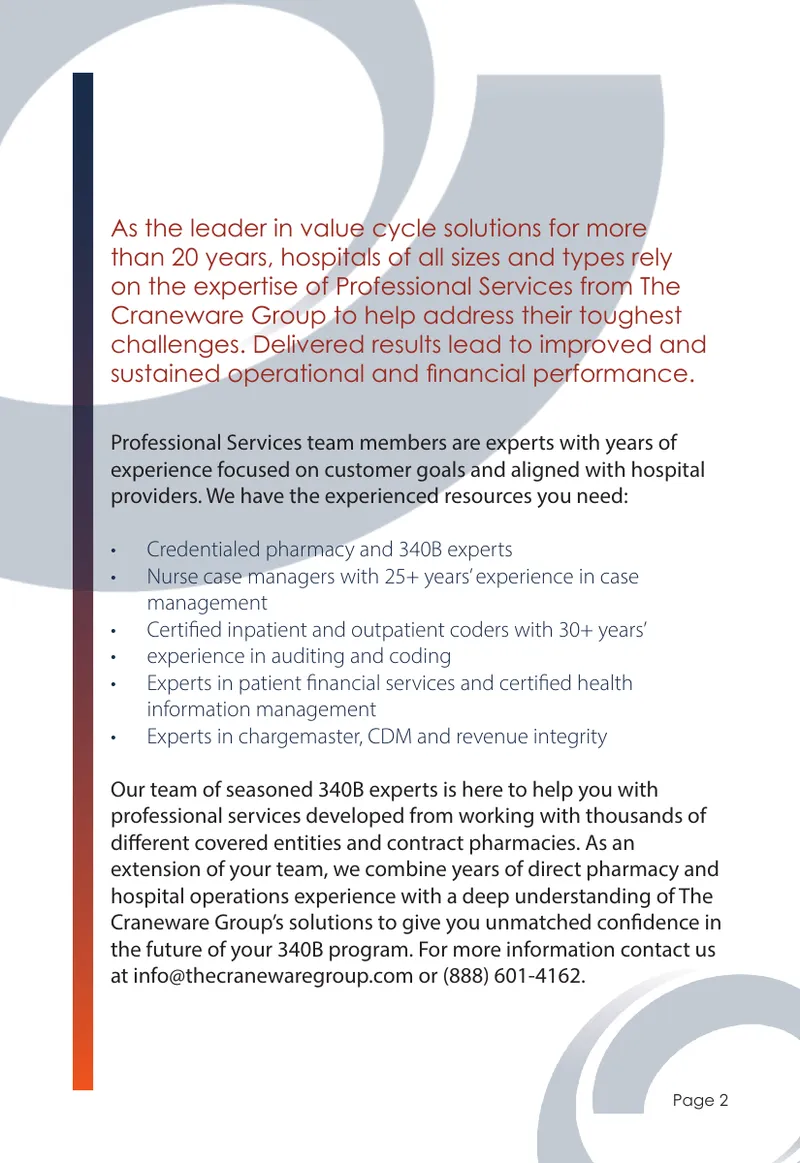 As the leader in value cycle solutions for more than 20 years, hospitals of all sizes and types rely on the expertise of Professional Services from The Craneware Group to help address their toughest challenges. Delivered results lead to improved and sustained operational and financial performance.

Professional Services team members are experts with years of experience focused on customer goals and aligned with hospital providers. We have the experienced resources you need:

• Credentialed pharmacy and 340B experts
• Nurse case managers with 25+ years' experience in case management
• Certified inpatient and outpatient coders with 30+ years'
• experience in auditing and coding
• Experts in patient financial services and certified health information management
• Experts in chargemaster, CDM and revenue integrity

Our team of seasoned 340B experts is here to help you with professional services developed from working with thousands of different covered entities and contract pharmacies. As an extension of your team, we combine years of direct pharmacy and hospital operations experience with a deep understanding of The Craneware Group's solutions to give you unmatched confidence in the future of your 340B program. For more information contact us at info@thecranewaregroup.com or (888) 601-4162.

Page 2